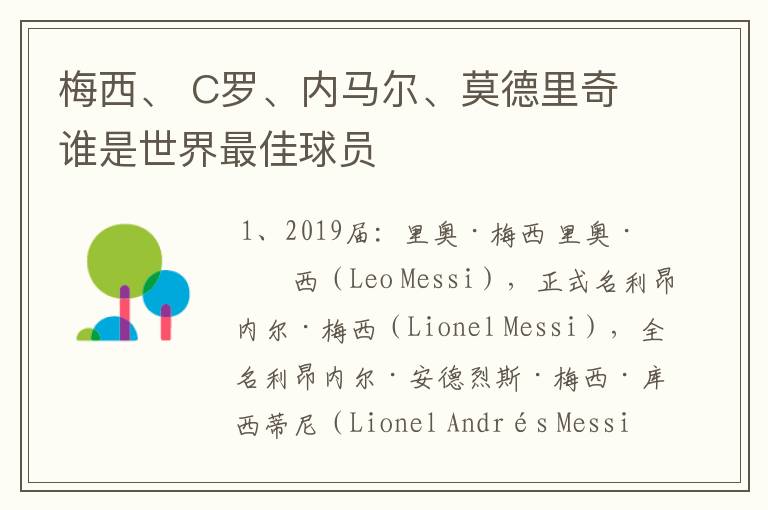 梅西、 C罗、内马尔、莫德里奇谁是世界最佳球员

1、2019届：里奥·梅西 里奥·西（Leo Messi），正式名利昂内尔·梅西（Lionel Messi），全名利昂内尔·安德烈斯·梅西·库西蒂尼（Lionel Andrés Messi